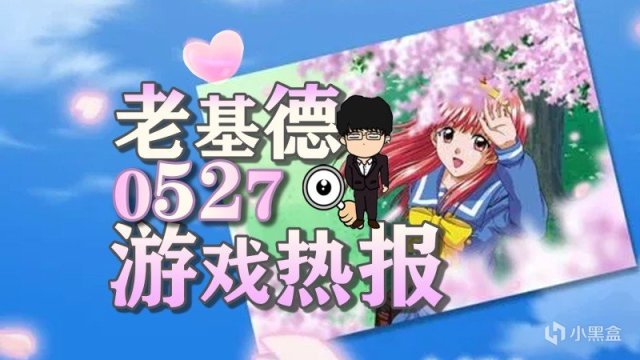 老基德
0527
游戏热报

小黑盒